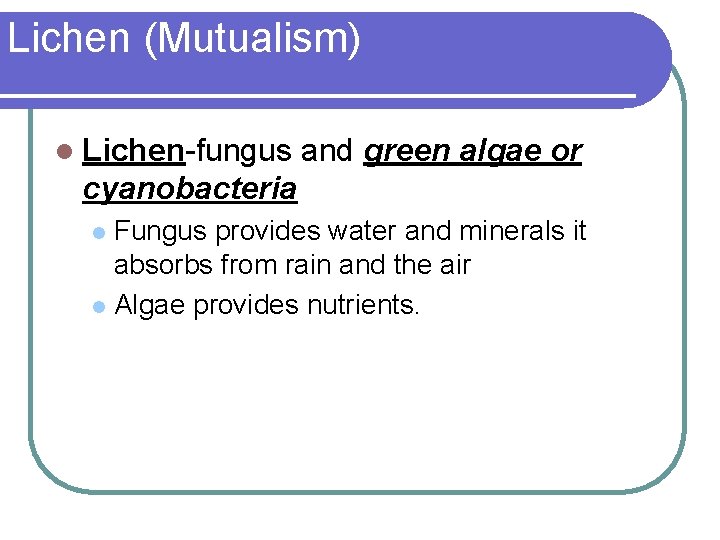 Lichen (Mutualism)

• Lichen-fungus and green algae or cyanobacteria
• Fungus provides water and minerals it absorbs from rain and the air
• Algae provides nutrients.